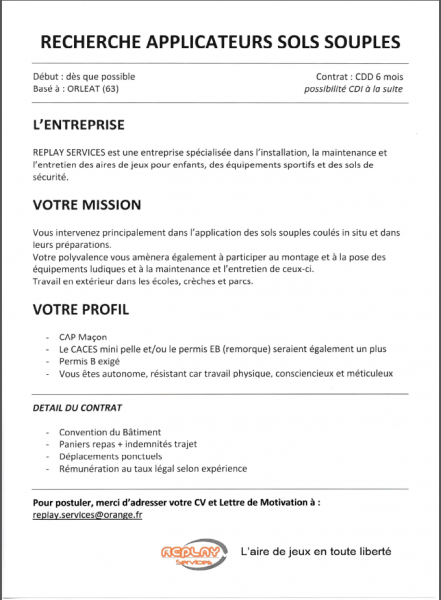 RECHERCHE APPLICATEURS SOLS SOUPLES

Début : dès que possible
Basé à : ORLEAT (63)

Contrat : CDD 6 mois
possibilité CDI à la suite

L'ENTREPRISE

REPLAY SERVICES est une entreprise spécialisée dans l'installation, la maintenance et l'entretien des aires de jeux pour enfants, des équipements sportifs et des sols de sécurité.

VOTRE MISSION

Vous intervenez principalement dans l'application des sols souples coulés in situ et dans leurs préparations.
Votre polyvalence vous amènera également à participer au montage et à la pose des équipements ludiques et à la maintenance et l'entretien de ceux-ci.
Travail en extérieur dans les écoles, crèches et parcs.

VOTRE PROFIL

- CAP Maçon
- Le CACES mini pelle et/ou le permis EB (remorque) seraient également un plus
- Permis B exigé
- Vous êtes autonome, résistant car travail physique, consciencieux et méticuleux

DETAIL DU CONTRAT

- Convention du Bâtiment
- Paniers repas + indemnités trajet
- Déplacements ponctuels
- Rémunération au taux légal selon expérience

Pour postuler, merci d'adresser votre CV et Lettre de Motivation à :
replay.services@orange.fr

REPLAY Services

L'aire de jeux en toute liberté